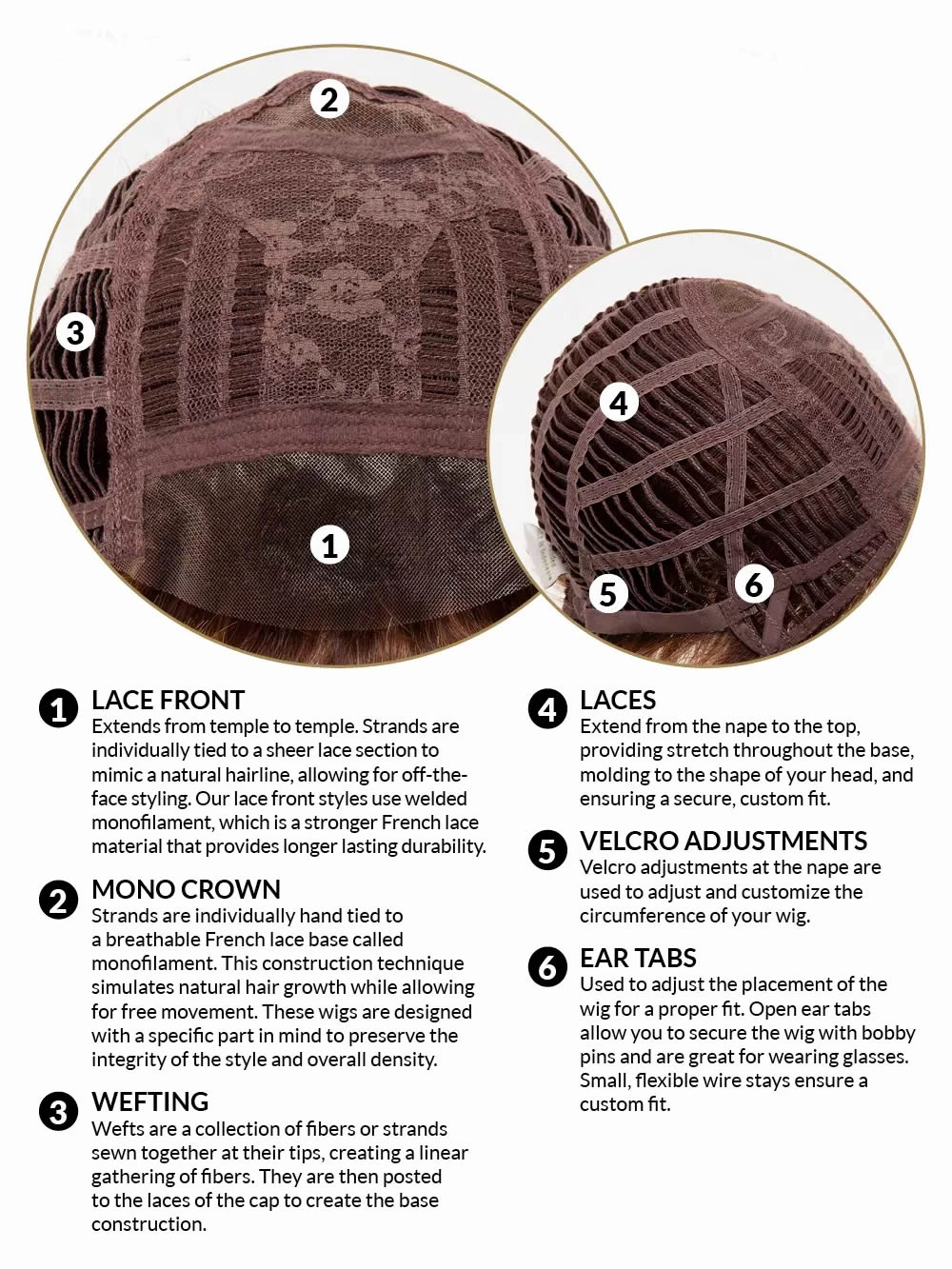 2

3

1

4

5

6

1 LACE FRONT
Extends from temple to temple. Strands are individually tied to a sheer lace section to mimic a natural hairline, allowing for off-the-face styling. Our lace front styles use welded monofilament, which is a stronger French lace material that provides longer lasting durability.

2 MONO CROWN
Strands are individually hand tied to a breathable French lace base called monofilament. This construction technique simulates natural hair growth while allowing for free movement. These wigs are designed with a specific part in mind to preserve the integrity of the style and overall density.

3 WEFTING
Wefts are a collection of fibers or strands sewn together at their tips, creating a linear gathering of fibers. They are then posted to the laces of the cap to create the base construction.

4 LACES
Extend from the nape to the top, providing stretch throughout the base, molding to the shape of your head, and ensuring a secure, custom fit.

5 VELCRO ADJUSTMENTS
Velcro adjustments at the nape are used to adjust and customize the circumference of your wig.

6 EAR TABS
Used to adjust the placement of the wig for a proper fit. Open ear tabs allow you to secure the wig with bobby pins and are great for wearing glasses. Small, flexible wire stays ensure a custom fit.